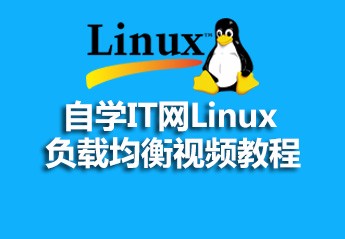 Linux™

自学IT网Linux
负载均衡视频教程